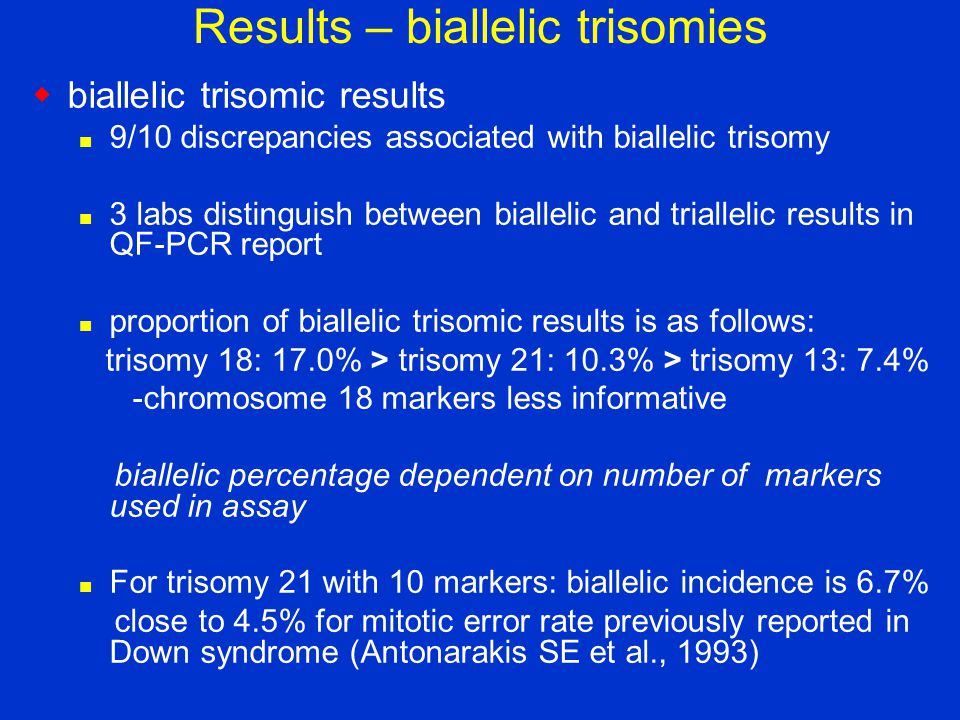 Results – biallelic trisomies

biallelic trisomic results

9/10 discrepancies associated with biallelic trisomy

3 labs distinguish between biallelic and triallelic results in QF-PCR report

proportion of biallelic trisomic results is as follows:
trisomy 18: 17.0% > trisomy 21: 10.3% > trisomy 13: 7.4%
-chromosome 18 markers less informative

biallelic percentage dependent on number of markers used in assay

For trisomy 21 with 10 markers: biallelic incidence is 6.7%
close to 4.5% for mitotic error rate previously reported in Down syndrome (Antonarakis SE et al., 1993)